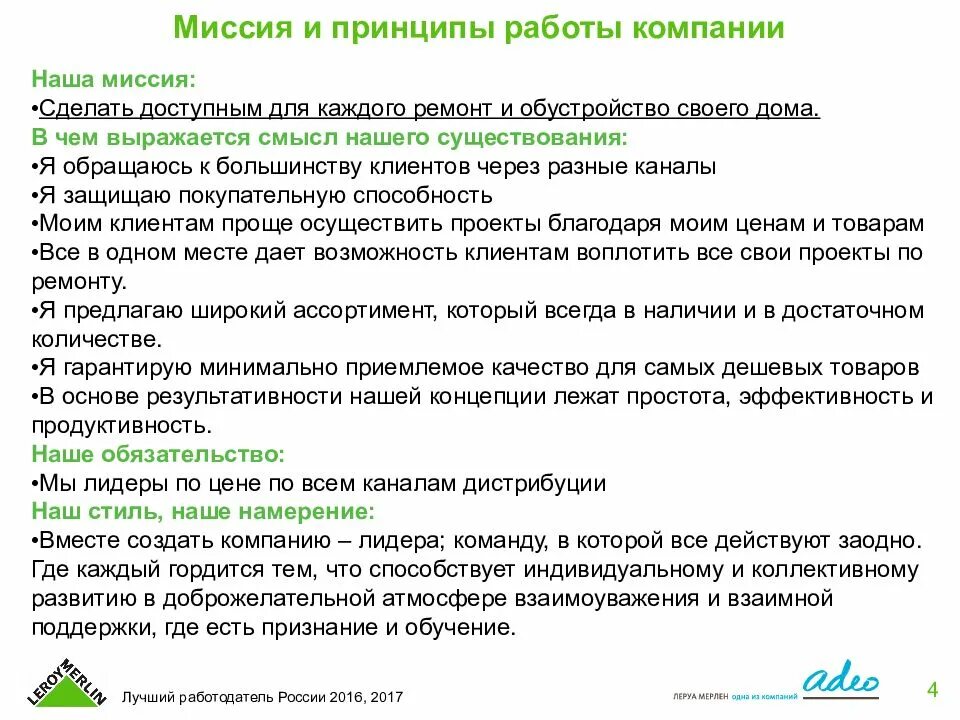 Миссия и принципы работы компании

Наша миссия:
•Сделать доступным для каждого ремонт и обустройство своего дома.
В чем выражается смысл нашего существования:
•Я обращаюсь к большинству клиентов через разные каналы
•Я защищаю покупательную способность
•Моим клиентам проще осуществить проекты благодаря моим ценам и товарам
•Все в одном месте дает возможность клиентам воплотить все свои проекты по ремонту.
•Я предлагаю широкий ассортимент, который всегда в наличии и в достаточном количестве.
•Я гарантирую минимально приемлемое качество для самых дешевых товаров
•В основе результативности нашей концепции лежат простота, эффективность и продуктивность.
Наше обязательство:
•Мы лидеры по цене по всем каналам дистрибуции
Наш стиль, наше намерение:
•Вместе создать компанию – лидера; команду, в которой все действуют заодно. Где каждый гордится тем, что способствует индивидуальному и коллективному развитию в доброжелательной атмосфере взаимоуважения и взаимной поддержки, где есть признание и обучение.

LEROY MERLIN
Лучший работодатель России 2016, 2017
ЛЕРУА МЕРЛЕН одна из компаний adeo
4